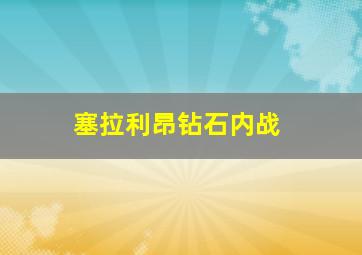 塞拉利昂钻石内战